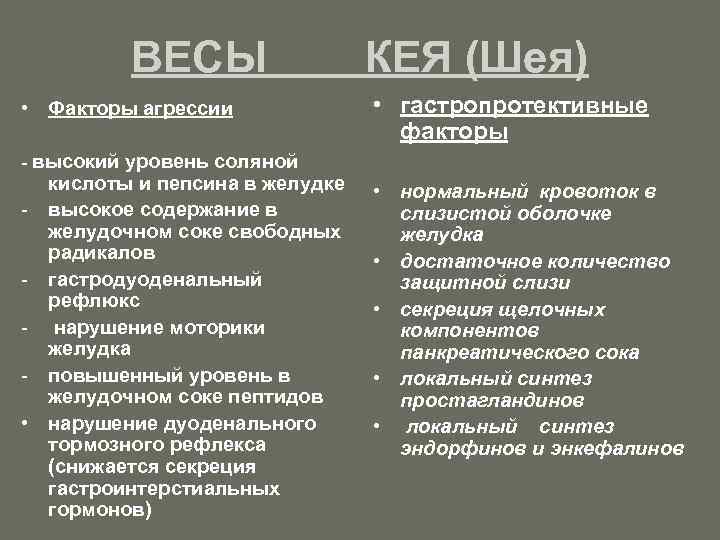 ВЕСЫ КЕЯ (Шея)

• Факторы агрессии

- высокий уровень соляной кислоты и пепсина в желудке
- высокое содержание в желудочном соке свободных радикалов
- гастродуоденальный рефлюкс
- нарушение моторики желудка
- повышенный уровень в желудочном соке пептидов
• нарушение дуоденального тормозного рефлекса (снижается секреция гастроинтерстиальных гормонов)

• гастропротективные факторы

• нормальный кровоток в слизистой оболочке желудка
• достаточное количество защитной слизи
• секреция щелочных компонентов панкреатического сока
• локальный синтез простагландинов
• локальный синтез эндорфинов и энкефалинов